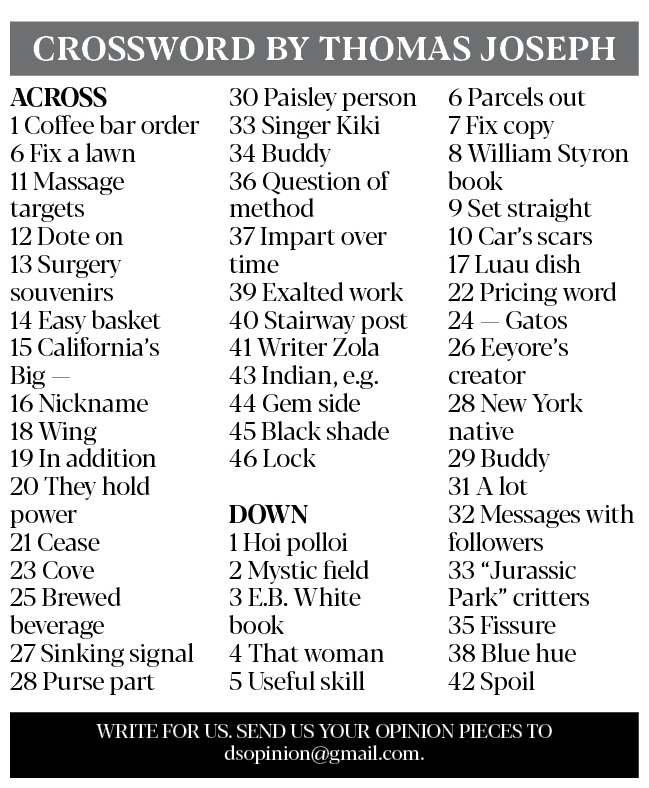 CROSSWORD BY THOMAS JOSEPH

ACROSS
1 Coffee bar order
6 Fix a lawn
11 Massage targets
12 Dote on
13 Surgery souvenirs
14 Easy basket
15 California's Big —
16 Nickname
18 Wing
19 In addition
20 They hold power
21 Cease
23 Cove
25 Brewed beverage
27 Sinking signal
28 Purse part
30 Paisley person
33 Singer Kiki
34 Buddy
36 Question of method
37 Impart over time
39 Exalted work
40 Stairway post
41 Writer Zola
43 Indian, e.g.
44 Gem side
45 Black shade
46 Lock

DOWN
1 Hoi polloi
2 Mystic field
3 E.B. White book
4 That woman
5 Useful skill
6 Parcels out
7 Fix copy
8 William Styron book
9 Set straight
10 Car's scars
17 Luau dish
22 Pricing word
24 — Gatos
26 Eeyore's creator
28 New York native
29 Buddy
31 A lot
32 Messages with followers
33 "Jurassic Park" critters
35 Fissure
38 Blue hue
42 Spoil

WRITE FOR US. SEND US YOUR OPINION PIECES TO dsopinion@gmail.com.